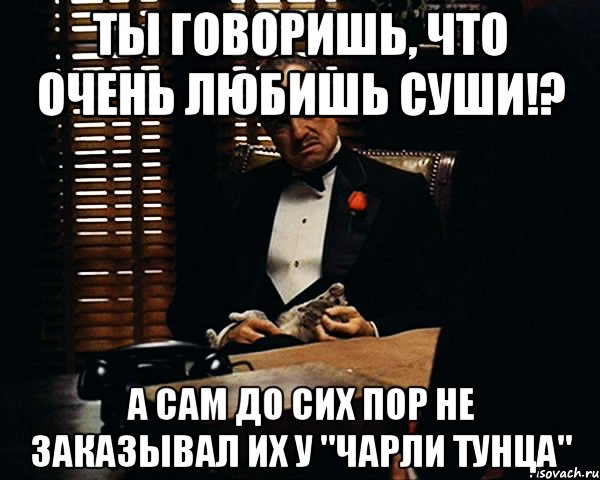 ТЫ ГОВОРИШЬ, ЧТО ОЧЕНЬ ЛЮБИШЬ СУШИ!?

А САМ ДО СИХ ПОР НЕ ЗАКАЗЫВАЛ ИХ У "ЧАРЛИ ТУНЦА"

risovach.ru